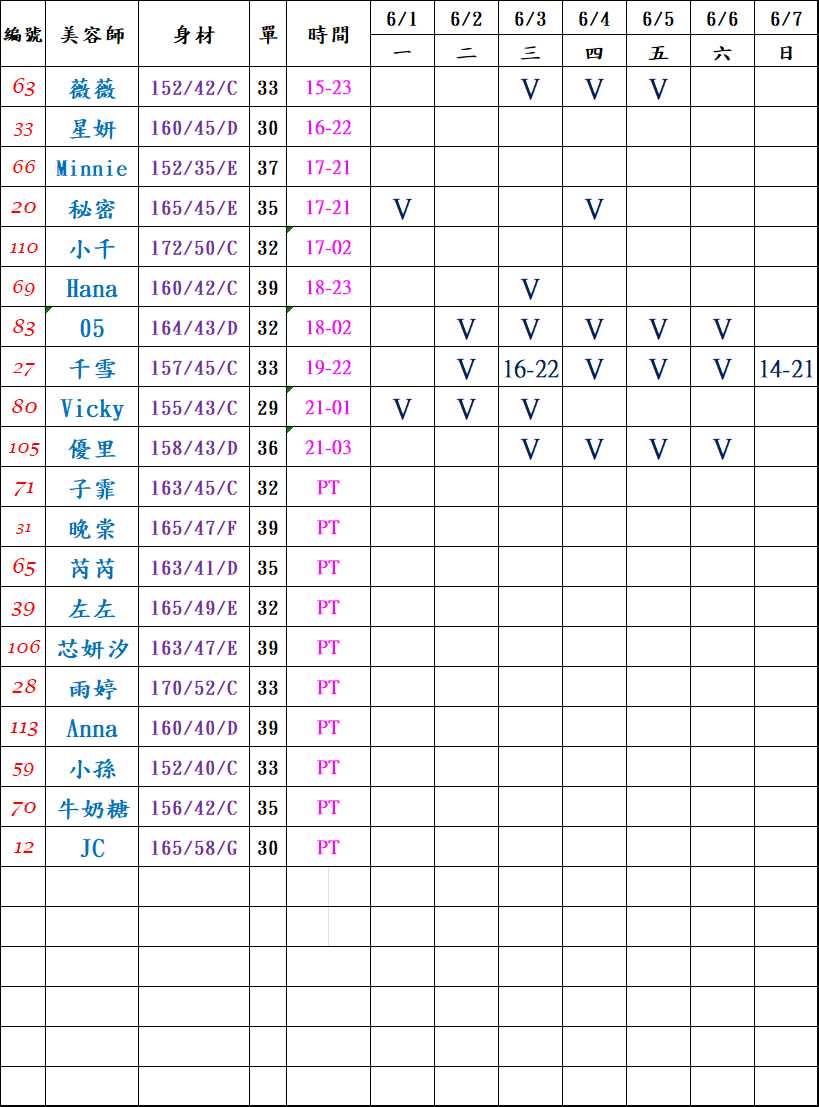 | 編號 | 美容師 | 身材 | 單 | 時間 | 6/1 一 | 6/2 二 | 6/3 三 | 6/4 四 | 6/5 五 | 6/6 六 | 6/7 日 |
|---|---|---|---|---|---|---|---|---|---|---|---|
| 63 | 薇薇 | 152/42/C | 33 | 15-23 | | | V | V | V | | |
| 33 | 星妍 | 160/45/D | 30 | 16-22 | | | | | | | |
| 66 | Minnie | 152/35/E | 37 | 17-21 | | | | | | | |
| 20 | 秘密 | 165/45/E | 35 | 17-21 | V | | | V | | | |
| 110 | 小千 | 172/50/C | 32 | 17-02 | | | | | | | |
| 69 | Hana | 160/42/C | 39 | 18-23 | | | V | | | | |
| 83 | 05 | 164/43/D | 32 | 18-02 | | V | V | V | V | V | |
| 27 | 千雪 | 157/45/C | 33 | 19-22 | | V | 16-22 | V | V | V | 14-21 |
| 80 | Vicky | 155/43/C | 29 | 21-01 | V | V | V | | | | |
| 105 | 優里 | 158/43/D | 36 | 21-03 | | | V | V | V | V | |
| 71 | 子霏 | 163/45/C | 32 | PT | | | | | | | |
| 31 | 晚棠 | 165/47/F | 39 | PT | | | | | | | |
| 65 | 芮芮 | 163/41/D | 35 | PT | | | | | | | |
| 39 | 左左 | 165/49/E | 32 | PT | | | | | | | |
| 106 | 芯妍汐 | 163/47/E | 39 | PT | | | | | | | |
| 28 | 雨婷 | 170/52/C | 33 | PT | | | | | | | |
| 113 | Anna | 160/40/D | 39 | PT | | | | | | | |
| 59 | 小孫 | 152/40/C | 33 | PT | | | | | | | |
| 70 | 牛奶糖 | 156/42/C | 35 | PT | | | | | | | |
| 12 | JC | 165/58/G | 30 | PT | | | | | | | |